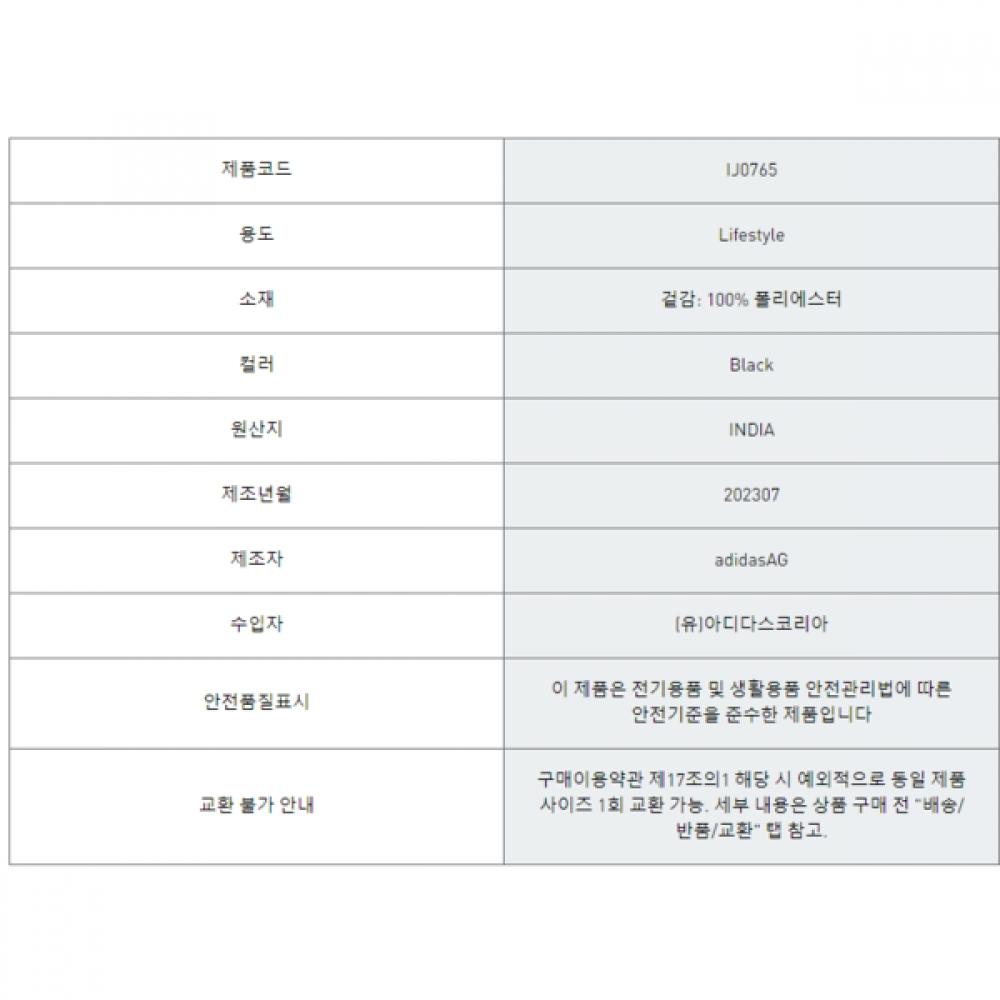 | 제품코드 | IJ0765 |
|---|---|
| 용도 | Lifestyle |
| 소재 | 겉감: 100% 폴리에스터 |
| 컬러 | Black |
| 원산지 | INDIA |
| 제조년월 | 202307 |
| 제조자 | adidasAG |
| 수입자 | (유)아디다스코리아 |
| 안전품질표시 | 이 제품은 전기용품 및 생활용품 안전관리법에 따른 안전기준을 준수한 제품입니다 |
| 교환 불가 안내 | 구매이용약관 제17조의1 해당 시 예외적으로 동일 제품 사이즈 1회 교환 가능. 세부 내용은 상품 구매 전 "배송/반품/교환" 탭 참고. |